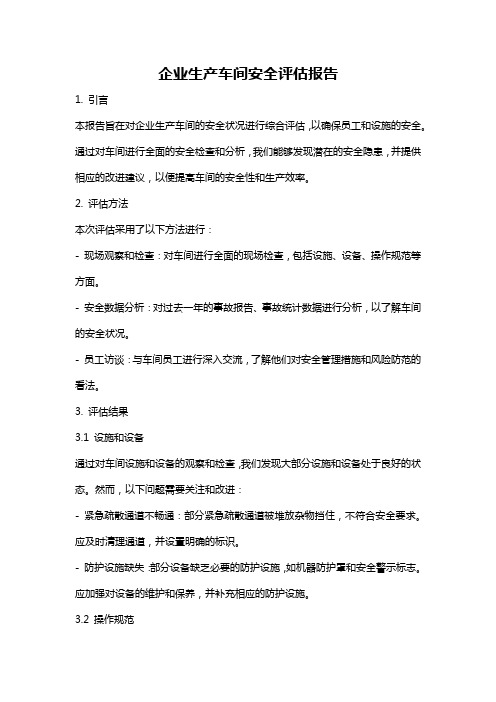 企业生产车间安全评估报告

1. 引言

本报告旨在对企业生产车间的安全状况进行综合评估，以确保员工和设施的安全。通过对车间进行全面的安全检查和分析，我们能够发现潜在的安全隐患，并提供相应的改进建议，以便提高车间的安全性和生产效率。

2. 评估方法

本次评估采用了以下方法进行：

- 现场观察和检查：对车间进行全面的现场检查，包括设施、设备、操作规范等方面。

- 安全数据分析：对过去一年的事故报告、事故统计数据进行分析，以了解车间的安全状况。

- 员工访谈：与车间员工进行深入交流，了解他们对安全管理措施和风险防范的看法。

3. 评估结果

3.1 设施和设备

通过对车间设施和设备的观察和检查，我们发现大部分设施和设备处于良好的状态。然而，以下问题需要关注和改进：

- 紧急疏散通道不畅通：部分紧急疏散通道被堆放杂物挡住，不符合安全要求。应及时清理通道，并设置明确的标识。

- 防护设施缺失：部分设备缺乏必要的防护设施，如机器防护罩和安全警示标志。应加强对设备的维护和保养，并补充相应的防护设施。

3.2 操作规范